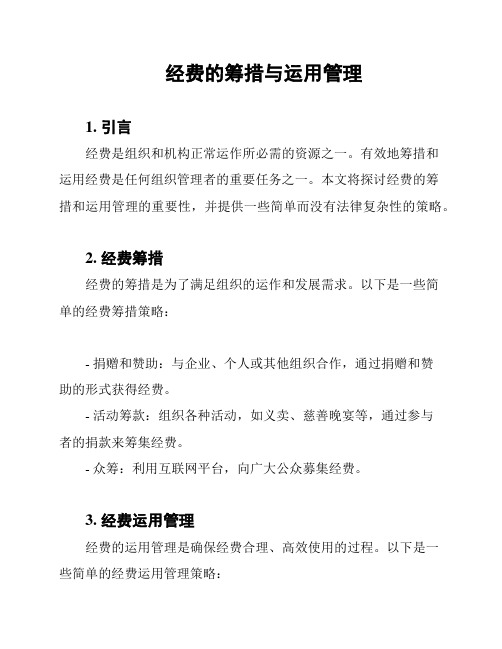 经费的筹措与运用管理

1. 引言

经费是组织和机构正常运作所必需的资源之一。有效地筹措和运用经费是任何组织管理者的重要任务之一。本文将探讨经费的筹措和运用管理的重要性，并提供一些简单而没有法律复杂性的策略。

2. 经费筹措

经费的筹措是为了满足组织的运作和发展需求。以下是一些简单的经费筹措策略：

- 捐赠和赞助：与企业、个人或其他组织合作，通过捐赠和赞助的形式获得经费。
- 活动筹款：组织各种活动，如义卖、慈善晚宴等，通过参与者的捐款来筹集经费。
- 众筹：利用互联网平台，向广大公众募集经费。

3. 经费运用管理

经费的运用管理是确保经费合理、高效使用的过程。以下是一些简单的经费运用管理策略：